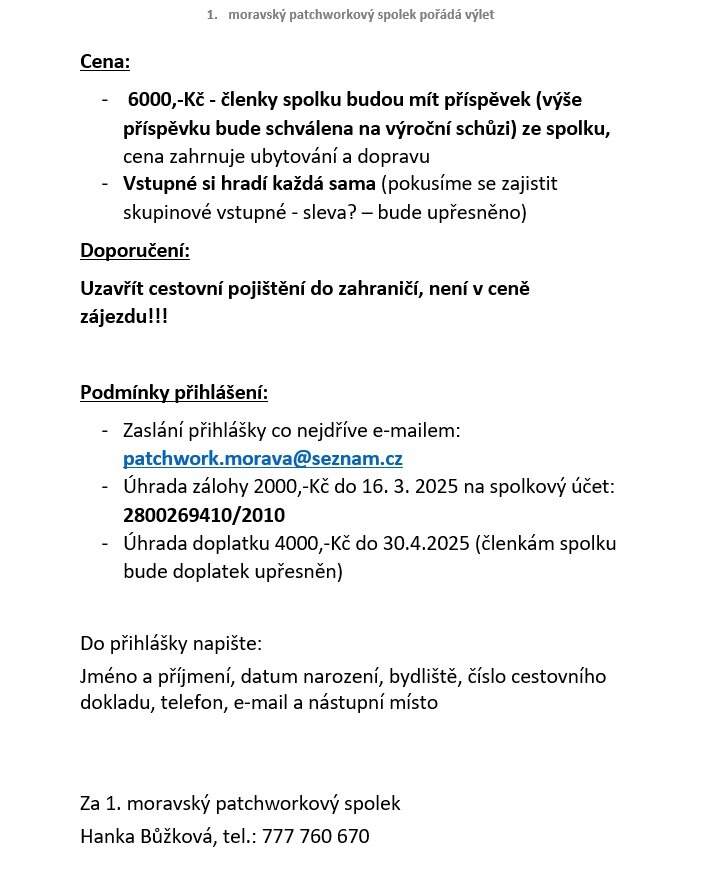 1. moravský patchworkový spolek pořádá výlet

Cena:

- 6000,-Kč - členky spolku budou mít příspěvek (výše příspěvku bude schválena na výroční schůzi) ze spolku, cena zahrnuje ubytování a dopravu
- Vstupné si hradí každá sama (pokusíme se zajistit skupinové vstupné - sleva? – bude upřesněno)

Doporučení:

Uzavřít cestovní pojištění do zahraničí, není v ceně zájezdu!!!

Podmínky přihlášení:

- Zaslání přihlášky co nejdříve e-mailem: patchwork.morava@seznam.cz
- Úhrada zálohy 2000,-Kč do 16. 3. 2025 na spolkový účet: 2800269410/2010
- Úhrada doplatku 4000,-Kč do 30.4.2025 (členkám spolku bude doplatek upřesněn)

Do přihlášky napište:

Jméno a příjmení, datum narození, bydliště, číslo cestovního dokladu, telefon, e-mail a nástupní místo

Za 1. moravský patchworkový spolek

Hanka Bůžková, tel.: 777 760 670